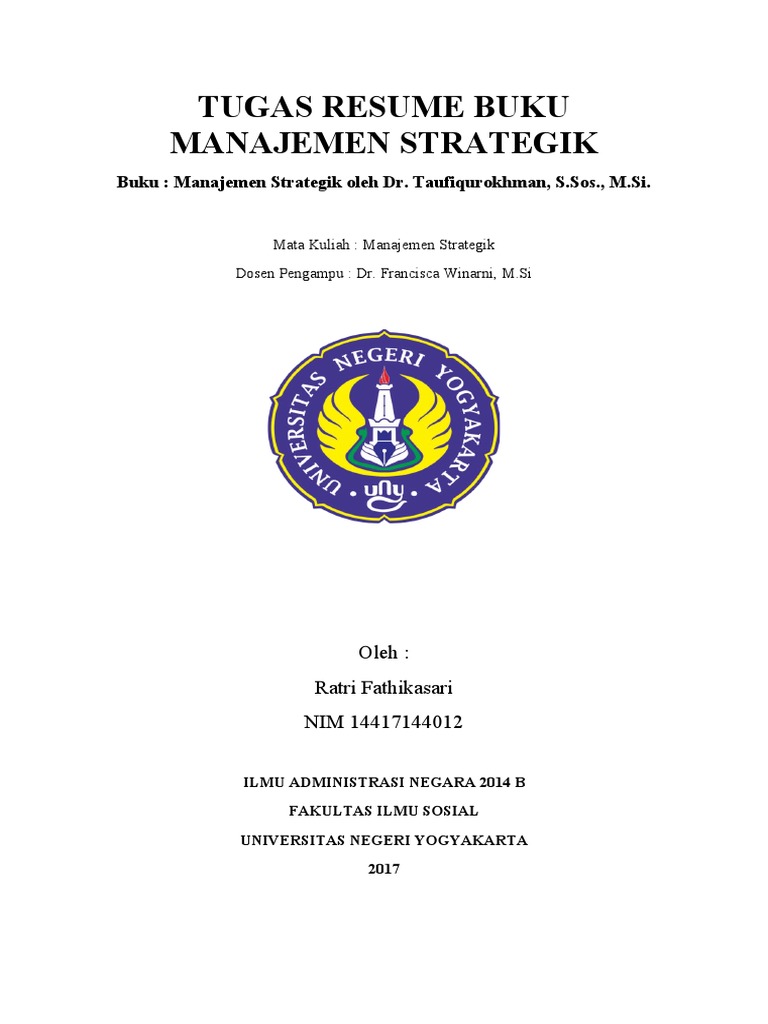 TUGAS RESUME BUKU
MANAJEMEN STRATEGIK

Buku : Manajemen Strategik oleh Dr. Taufiqurokhman, S.Sos., M.Si.

Mata Kuliah : Manajemen Strategik

Dosen Pengampu : Dr. Francisca Winarni, M.Si

UNIVERSITAS NEGERI YOGYAKARTA

uny

Oleh :

Ratri Fathikasari

NIM 14417144012

ILMU ADMINISTRASI NEGARA 2014 B

FAKULTAS ILMU SOSIAL

UNIVERSITAS NEGERI YOGYAKARTA

2017